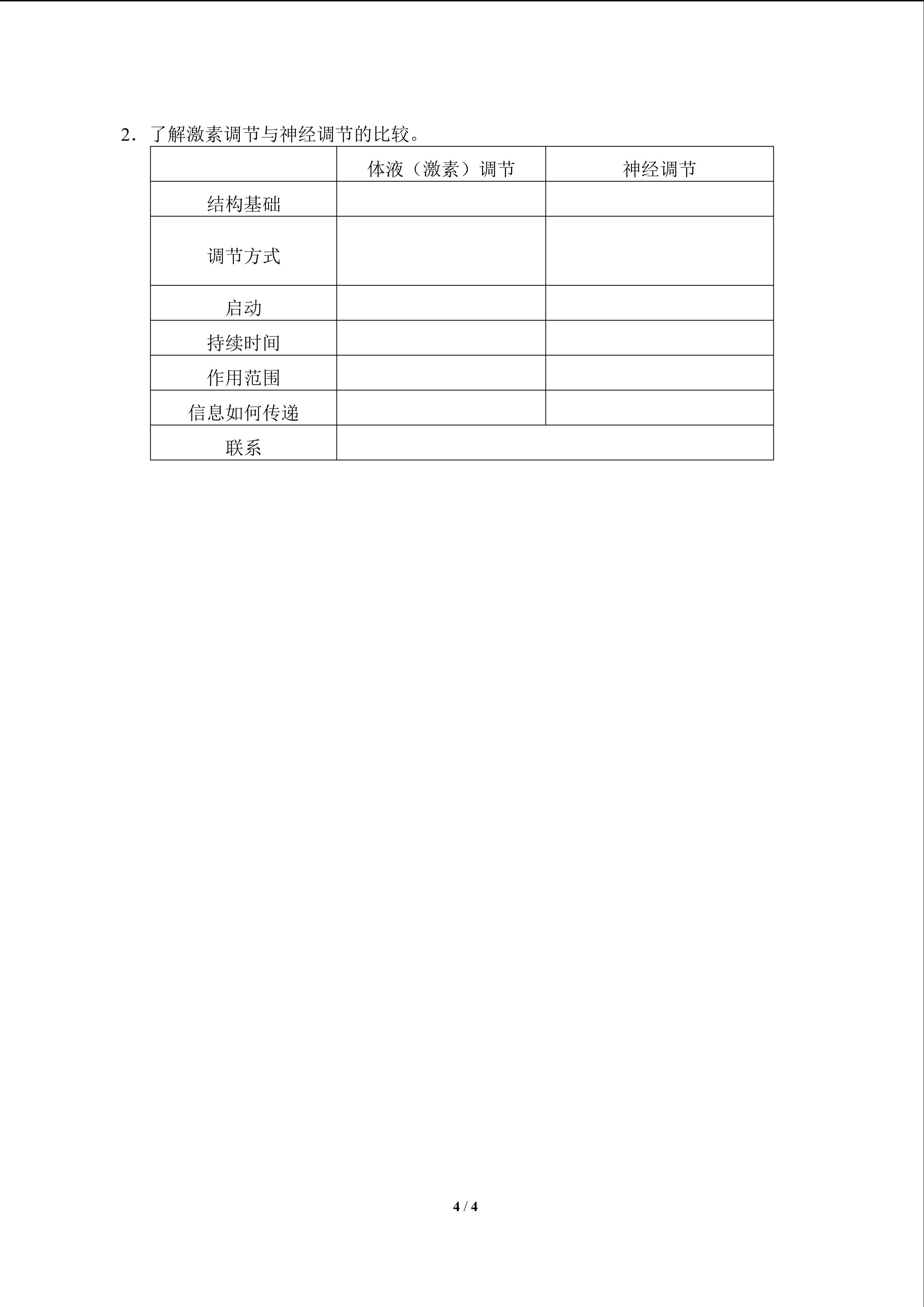 2．了解激素调节与神经调节的比较。

| | 体液（激素）调节 | 神经调节 |
|---|---|---|
| 结构基础 | | |
| 调节方式 | | |
| 启动 | | |
| 持续时间 | | |
| 作用范围 | | |
| 信息如何传递 | | |
| 联系 | | |

4 / 4